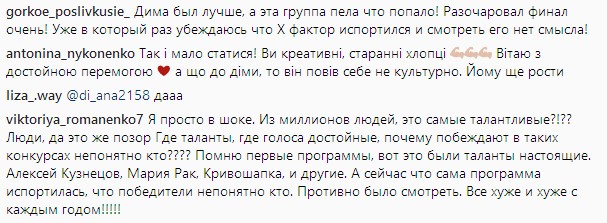 gorkoe_poslivkusie_ Дима был лучше, а эта группа пела что попало! Разочаровал финал очень! Уже в который раз убеждаюсь что Х фактор испортился и смотреть его нет смысла!

antonina_nykonenko Так і мало статися! Ви креативні, старанні хлопці 👏👏👏 Вітаю з достойною перемогою ❤ а що до діми, то він повів себе не культурно. Йому ще рости

liza_.way @di_ana2158 дааа

viktoriya_romanenko7 Я просто в шоке. Из миллионов людей, это самые талантливые?!?? Люди, да это же позор Где таланты, где голоса достойные, почему побеждают в таких конкурсах непонятно кто???? Помню первые программы, вот это были таланты настоящие. Алексей Кузнецов, Мария Рак, Кривошапка, и другие. А сейчас что сама программа испортилась, что победители непонятно кто. Противно было смотреть. Все хуже и хуже с каждым годом!!!!!